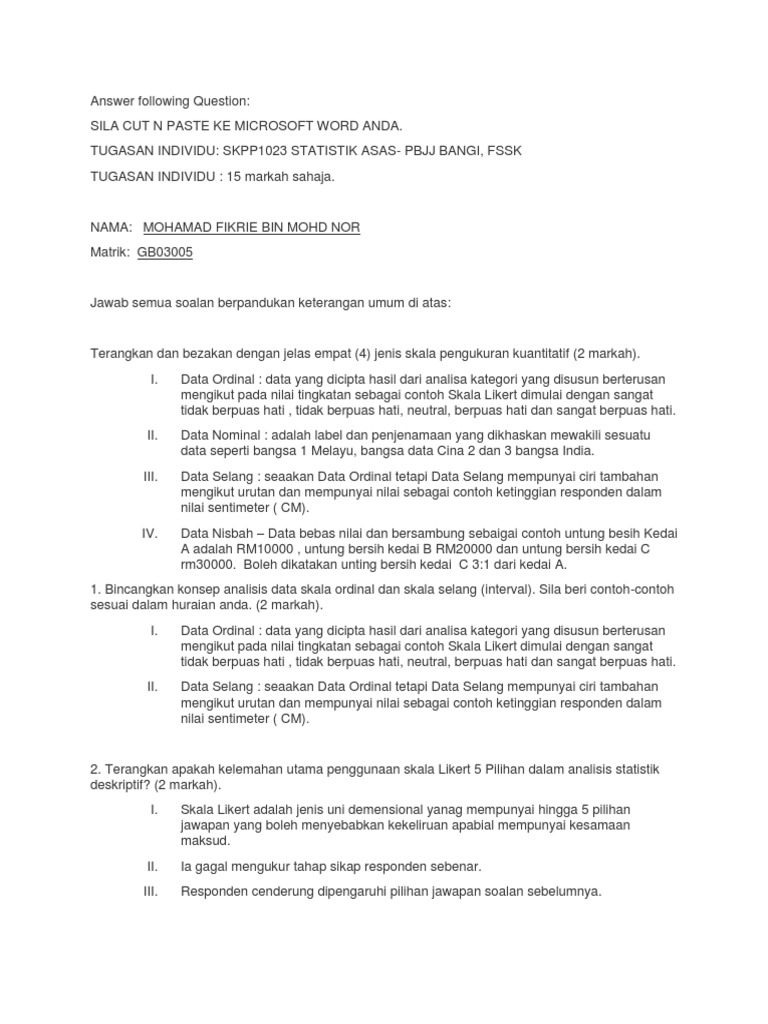 Answer following Question:

SILA CUT N PASTE KE MICROSOFT WORD ANDA.

TUGASAN INDIVIDU: SKPP1023 STATISTIK ASAS- PBJJ BANGI, FSSK

TUGASAN INDIVIDU : 15 markah sahaja.

NAMA: MOHAMAD FIKRIE BIN MOHD NOR

Matrik: GB03005

Jawab semua soalan berpandukan keterangan umum di atas:

Terangkan dan bezakan dengan jelas empat (4) jenis skala pengukuran kuantitatif (2 markah).

I. Data Ordinal : data yang dicipta hasil dari analisa kategori yang disusun berterusan mengikut pada nilai tingkatan sebagai contoh Skala Likert dimulai dengan sangat tidak berpuas hati , tidak berpuas hati, neutral, berpuas hati dan sangat berpuas hati.

II. Data Nominal : adalah label dan penjenamaan yang dikhaskan mewakili sesuatu data seperti bangsa 1 Melayu, bangsa data Cina 2 dan 3 bangsa India.

III. Data Selang : seaakan Data Ordinal tetapi Data Selang mempunyai ciri tambahan mengikut urutan dan mempunyai nilai sebagai contoh ketinggian responden dalam nilai sentimeter ( CM).

IV. Data Nisbah – Data bebas nilai dan bersambung sebaigai contoh untung besih Kedai A adalah RM10000 , untung bersih kedai B RM20000 dan untung bersih kedai C rm30000. Boleh dikatakan unting bersih kedai C 3:1 dari kedai A.

1. Bincangkan konsep analisis data skala ordinal dan skala selang (interval). Sila beri contoh-contoh sesuai dalam huraian anda. (2 markah).

I. Data Ordinal : data yang dicipta hasil dari analisa kategori yang disusun berterusan mengikut pada nilai tingkatan sebagai contoh Skala Likert dimulai dengan sangat tidak berpuas hati , tidak berpuas hati, neutral, berpuas hati dan sangat berpuas hati.

II. Data Selang : seaakan Data Ordinal tetapi Data Selang mempunyai ciri tambahan mengikut urutan dan mempunyai nilai sebagai contoh ketinggian responden dalam nilai sentimeter ( CM).

2. Terangkan apakah kelemahan utama penggunaan skala Likert 5 Pilihan dalam analisis statistik deskriptif? (2 markah).

I. Skala Likert adalah jenis uni demensional yanag mempunyai hingga 5 pilihan jawapan yang boleh menyebabkan kekeliruan apabial mempunyai kesamaan maksud.

II. Ia gagal mengukur tahap sikap responden sebenar.

III. Responden cenderung dipengaruhi pilihan jawapan soalan sebelumnya.